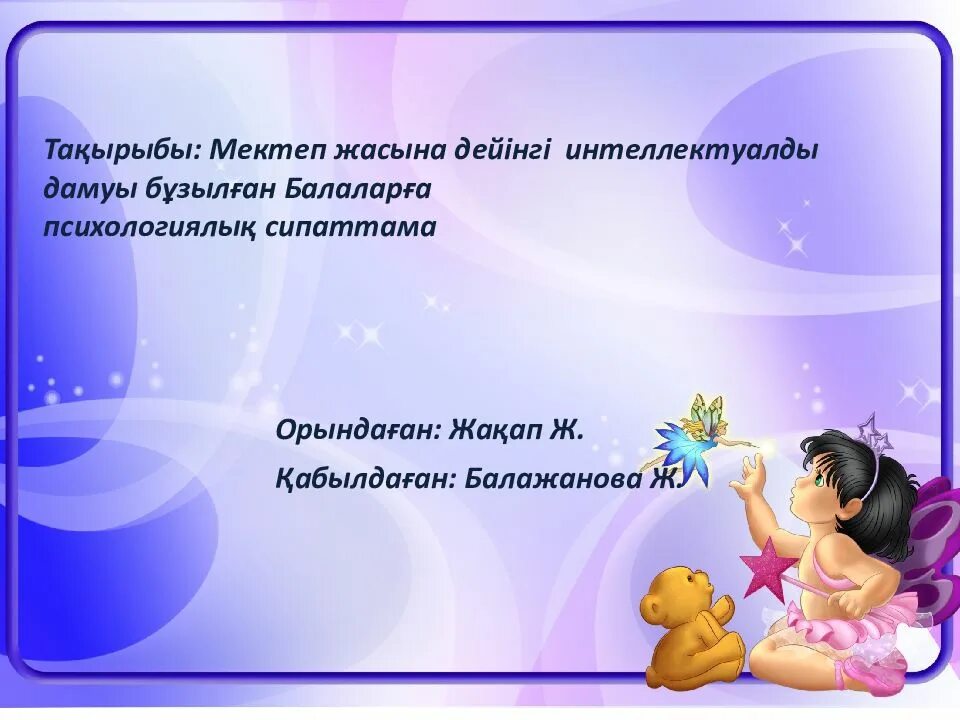 Тақырыбы: Мектеп жасына дейінгі интеллектуалды дамуы бұзылған Балаларға психологиялық сипаттама

Орындаған: Жақап Ж.

Қабылдаған: Балажанова Ж.